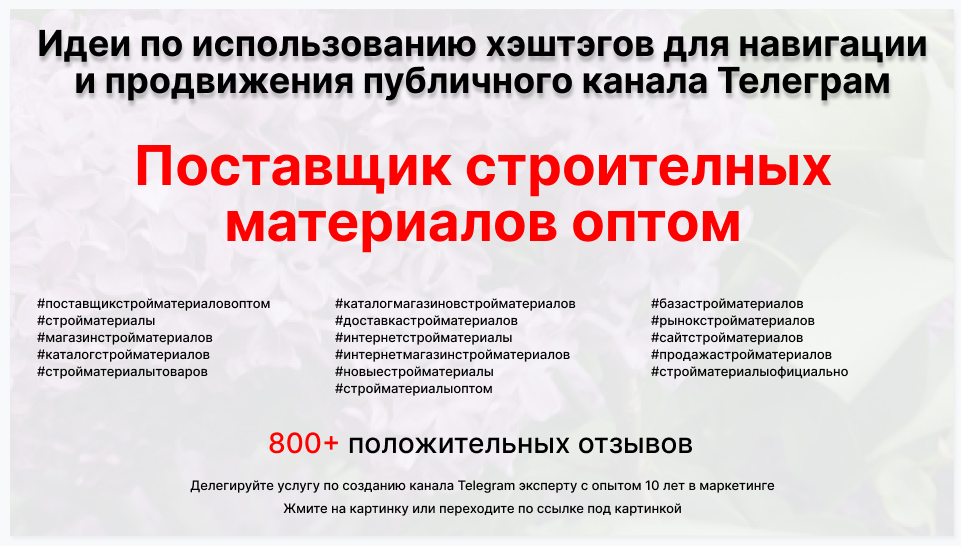 Идеи по использованию хэштэгов для навигации и продвижения публичного канала Телеграм

Поставщик строителных материалов оптом

#поставщикстройматериаловоптом
#стройматериалы
#магазинстройматериалов
#каталогстройматериалов
#стройматериалытоваров

#каталогмагазиновстройматериалов
#доставкастройматериалов
#интернетстройматериалы
#интернетмагазинстройматериалов
#новыестройматериалы
#стройматериалыоптом

#базастройматериалов
#рынокстройматериалов
#сайтстройматериалов
#продажастройматериалов
#стройматериалыофициально

800+ положительных отзывов

Делегируйте услугу по созданию канала Telegram эксперту с опытом 10 лет в маркетинге

Жмите на картинку или переходите по ссылке под картинкой